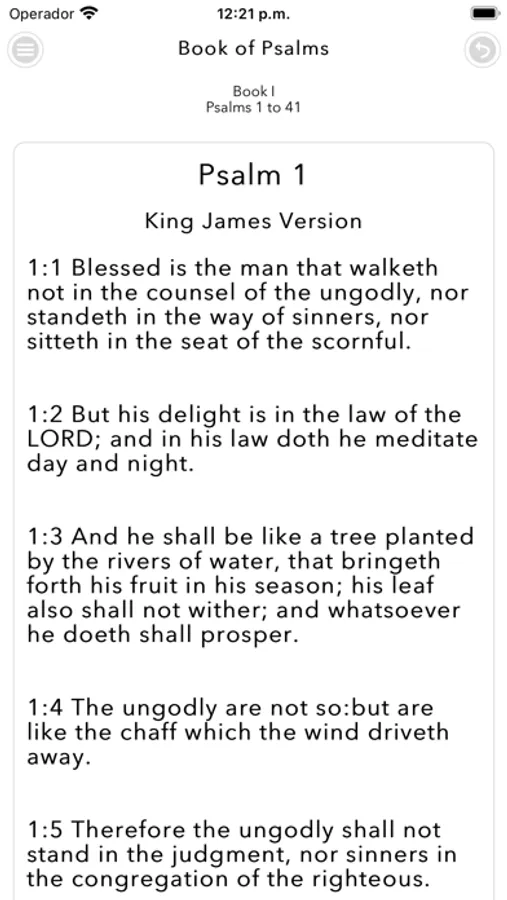 Operador
12:21 p.m.

Book of Psalms

Book I
Psalms 1 to 41

Psalm 1

King James Version

1:1 Blessed is the man that walketh not in the counsel of the ungodly, nor standeth in the way of sinners, nor sitteth in the seat of the scornful.

1:2 But his delight is in the law of the LORD; and in his law doth he meditate day and night.

1:3 And he shall be like a tree planted by the rivers of water, that bringeth forth his fruit in his season; his leaf also shall not wither; and whatsoever he doeth shall prosper.

1:4 The ungodly are not so:but are like the chaff which the wind driveth away.

1:5 Therefore the ungodly shall not stand in the judgment, nor sinners in the congregation of the righteous.